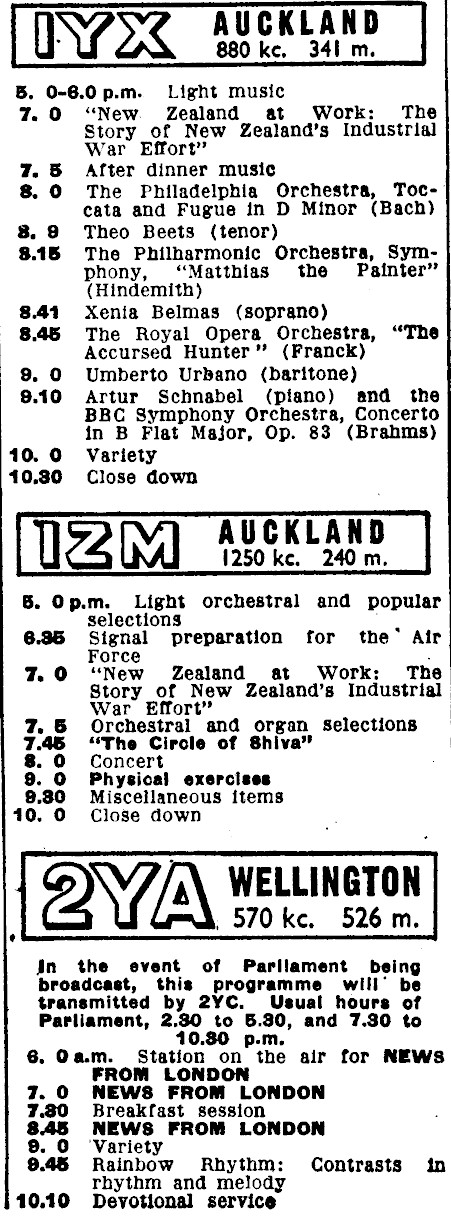 1YX AUCKLAND
880 kc. 341 m.

5. 0-6.0 p.m. Light music
7. 0 "New Zealand at Work: The Story of New Zealand's Industrial War Effort"
7. 5 After dinner music
8. 0 The Philadelphia Orchestra, Toccata and Fugue in D Minor (Bach)
8. 9 Theo Beets (tenor)
8.15 The Philharmonic Orchestra, Symphony, "Matthias the Painter" (Hindemith)
8.41 Xenia Belmas (soprano)
8.45 The Royal Opera Orchestra, "The Accursed Hunter" (Franck)
9. 0 Umberto Urbano (baritone)
9.10 Artur Schnabel (piano) and the BBC Symphony Orchestra, Concerto in B Flat Major, Op. 83 (Brahms)
10. 0 Variety
10.30 Close down

1ZM AUCKLAND
1250 kc. 240 m.

5. 0 p.m. Light orchestral and popular selections
6.35 Signal preparation for the Air Force
7. 0 "New Zealand at Work: The Story of New Zealand's Industrial War Effort"
7. 5 Orchestral and organ selections
7.45 "The Circle of Shiva"
8. 0 Concert
9. 0 Physical exercises
9.30 Miscellaneous items
10. 0 Close down

2YA WELLINGTON
570 kc. 526 m.

In the event of Parliament being broadcast, this programme will be transmitted by 2YC. Usual hours of Parliament, 2.30 to 5.30, and 7.30 to 10.30 p.m.

6. 0 a.m. Station on the air for NEWS FROM LONDON
7. 0 NEWS FROM LONDON
7.30 Breakfast session
8.45 NEWS FROM LONDON
9. 0 Variety
9.45 Rainbow Rhythm: Contrasts in rhythm and melody
10.10 Devotional service